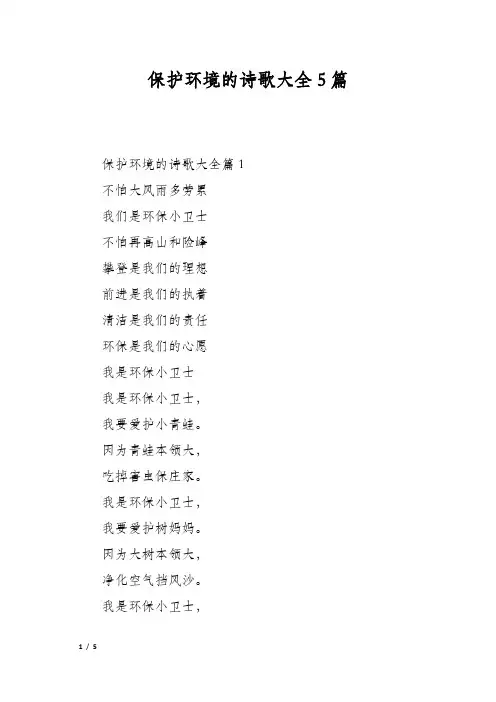 保护环境的诗歌大全5篇

保护环境的诗歌大全篇1

不怕大风雨多劳累

我们是环保小卫士

不怕再高山和险峰

攀登是我们的理想

前进是我们的执着

清洁是我们的责任

环保是我们的心愿

我是环保小卫士

我是环保小卫士，

我要爱护小青蛙。

因为青蛙本领大，

吃掉害虫保庄家。

我是环保小卫士，

我要爱护树妈妈。

因为大树本领大，

净化空气挡风沙。

我是环保小卫士，

1 / 5